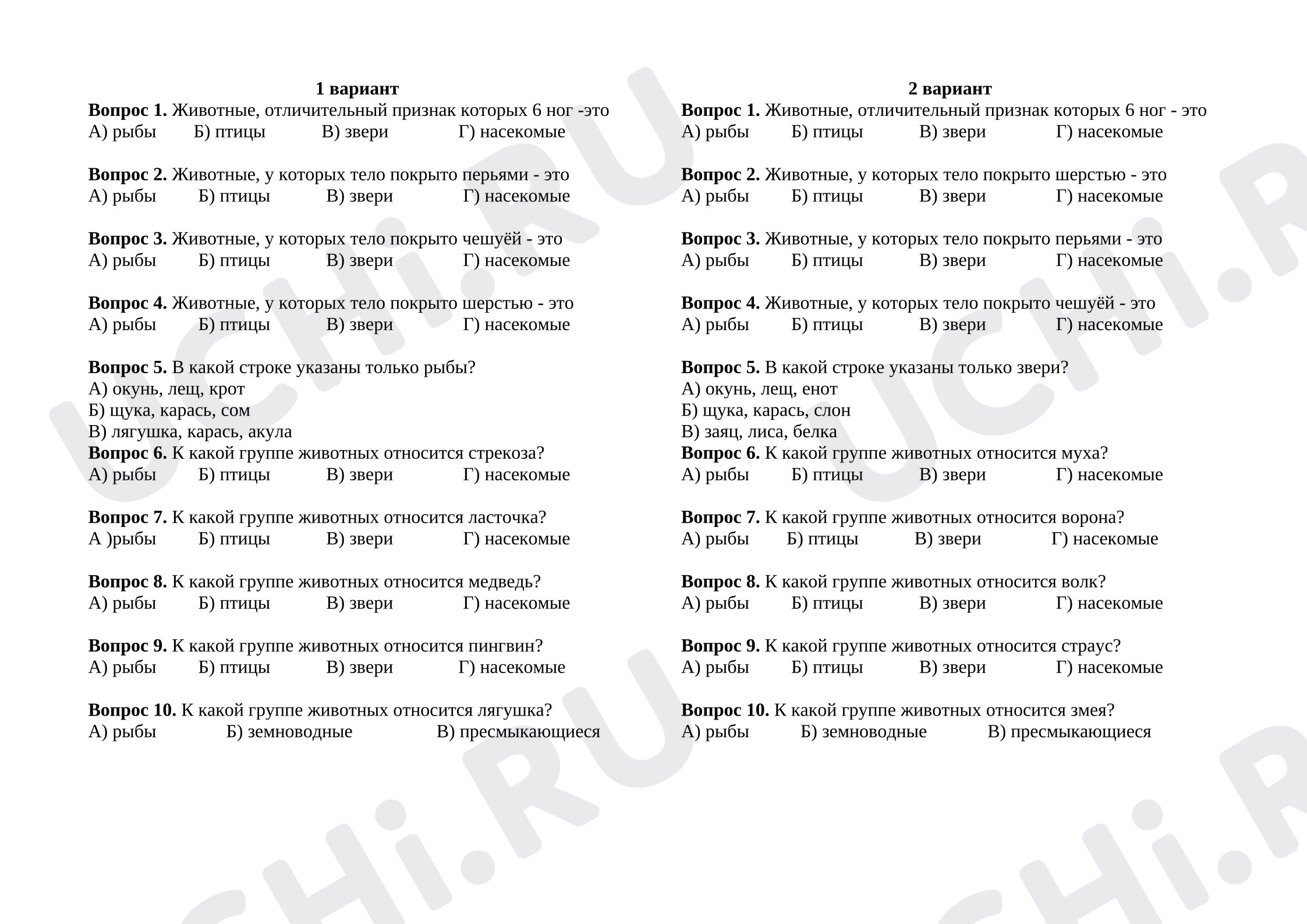 1 вариант

Вопрос 1. Животные, отличительный признак которых 6 ног -это
А) рыбы Б) птицы В) звери Г) насекомые

Вопрос 2. Животные, у которых тело покрыто перьями - это
А) рыбы Б) птицы В) звери Г) насекомые

Вопрос 3. Животные, у которых тело покрыто чешуёй - это
А) рыбы Б) птицы В) звери Г) насекомые

Вопрос 4. Животные, у которых тело покрыто шерстью - это
А) рыбы Б) птицы В) звери Г) насекомые

Вопрос 5. В какой строке указаны только рыбы?
А) окунь, лещ, крот
Б) щука, карась, сом
В) лягушка, карась, акула

Вопрос 6. К какой группе животных относится стрекоза?
А) рыбы Б) птицы В) звери Г) насекомые

Вопрос 7. К какой группе животных относится ласточка?
А )рыбы Б) птицы В) звери Г) насекомые

Вопрос 8. К какой группе животных относится медведь?
А) рыбы Б) птицы В) звери Г) насекомые

Вопрос 9. К какой группе животных относится пингвин?
А) рыбы Б) птицы В) звери Г) насекомые

Вопрос 10. К какой группе животных относится лягушка?
А) рыбы Б) земноводные В) пресмыкающиеся

2 вариант

Вопрос 1. Животные, отличительный признак которых 6 ног - это
А) рыбы Б) птицы В) звери Г) насекомые

Вопрос 2. Животные, у которых тело покрыто шерстью - это
А) рыбы Б) птицы В) звери Г) насекомые

Вопрос 3. Животные, у которых тело покрыто перьями - это
А) рыбы Б) птицы В) звери Г) насекомые

Вопрос 4. Животные, у которых тело покрыто чешуёй - это
А) рыбы Б) птицы В) звери Г) насекомые

Вопрос 5. В какой строке указаны только звери?
А) окунь, лещ, енот
Б) щука, карась, слон
В) заяц, лиса, белка

Вопрос 6. К какой группе животных относится муха?
А) рыбы Б) птицы В) звери Г) насекомые

Вопрос 7. К какой группе животных относится ворона?
А) рыбы Б) птицы В) звери Г) насекомые

Вопрос 8. К какой группе животных относится волк?
А) рыбы Б) птицы В) звери Г) насекомые

Вопрос 9. К какой группе животных относится страус?
А) рыбы Б) птицы В) звери Г) насекомые

Вопрос 10. К какой группе животных относится змея?
А) рыбы Б) земноводные В) пресмыкающиеся

UCHi.RU